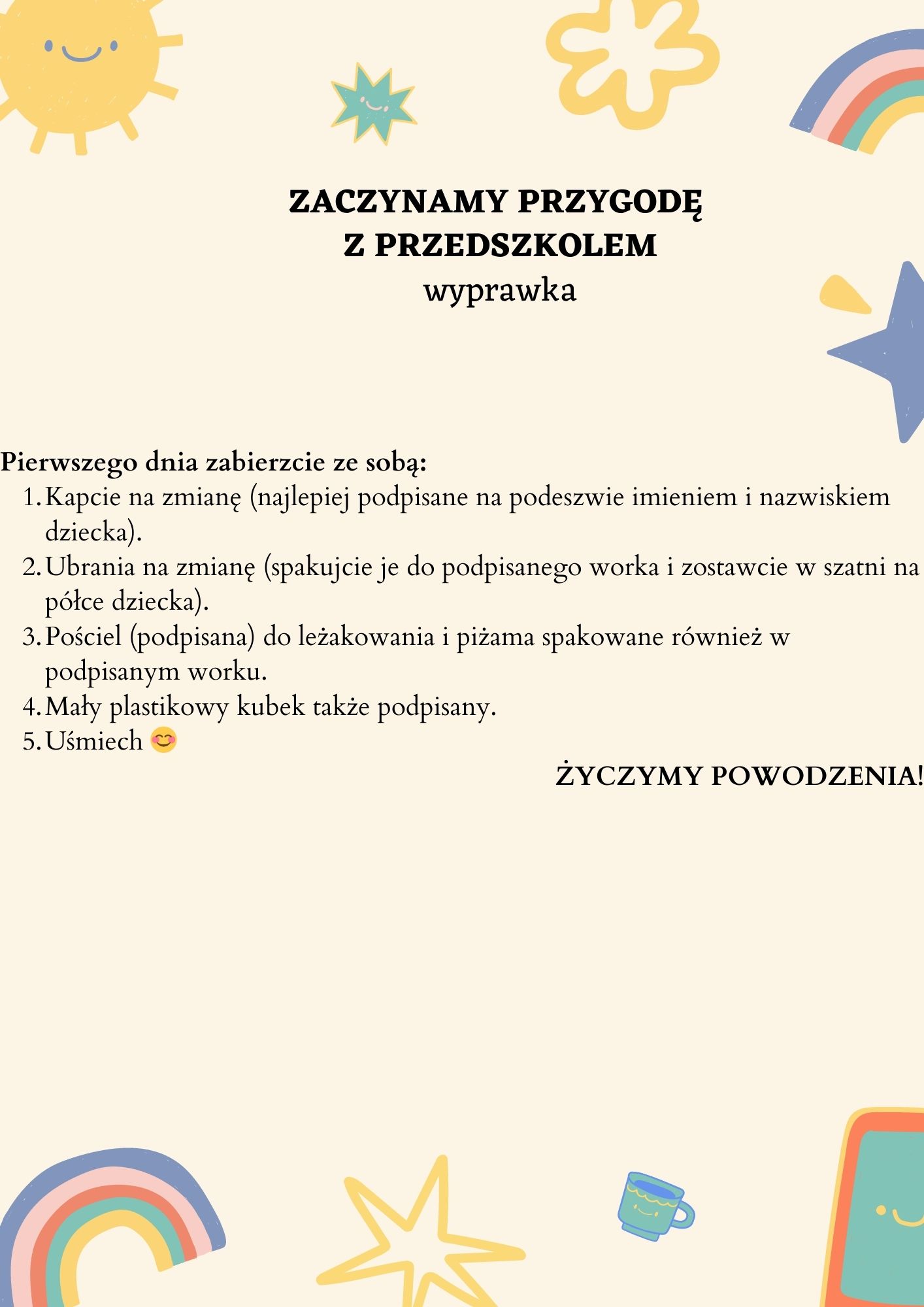 ZACZYNAMY PRZYGODĘ
Z PRZEDSZKOLEM
wyprawka

Pierwszego dnia zabierzcie ze sobą:
1. Kapcie na zmianę (najlepiej podpisane na podeszwie imieniem i nazwiskiem dziecka).
2. Ubrania na zmianę (spakujcie je do podpisanego worka i zostawcie w szatni na półce dziecka).
3. Pościel (podpisana) do leżakowania i piżama spakowane również w podpisanym worku.
4. Mały plastikowy kubek także podpisany.
5. Uśmiech 😊

ŻYCZYMY POWODZENIA!